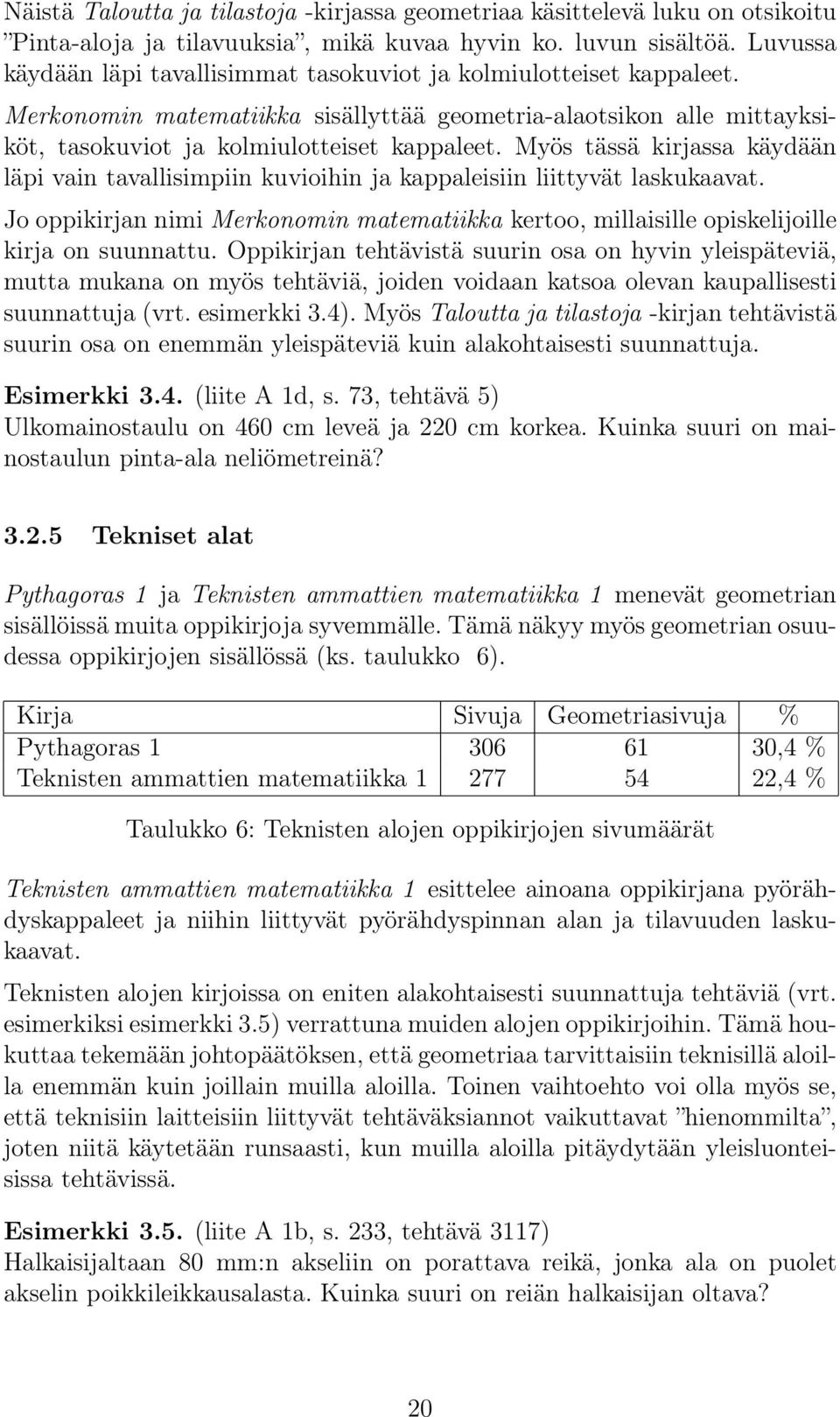 Näistä Taloutta ja tilastoja -kirjassa geometriaa käsittelevä luku on otsikoitu ”Pinta-aloja ja tilavuuksia”, mikä kuvaa hyvin ko. luvun sisältöä. Luvussa käydään läpi tavallisimmat tasokuviot ja kolmiulotteiset kappaleet. Merkonomin matematiikka sisällyttää geometria-alaotsikon alle mittayksiköt, tasokuviot ja kolmiulotteiset kappaleet. Myös tässä kirjassa käydään läpi vain tavallisimpiin kuvioihin ja kappaleisiin liittyvät laskukaavat.

Jo oppikirjan nimi Merkonomin matematiikka kertoo, millaisille opiskelijoille kirja on suunnattu. Oppikirjan tehtävistä suurin osa on hyvin yleispäteviä, mutta mukana on myös tehtäviä, joiden voidaan katsoa olevan kaupallisesti suunnattuja (vrt. esimerkki 3.4). Myös Taloutta ja tilastoja -kirjan tehtävistä suurin osa on enemmän yleispäteviä kuin alakohtaisesti suunnattuja.

Esimerkki 3.4. (liite A 1d, s. 73, tehtävä 5)
Ulkomainostaulu on 460 cm leveä ja 220 cm korkea. Kuinka suuri on mainostaulun pinta-ala neliömetreinä?

3.2.5 Tekniset alat

Pythagoras 1 ja Teknisten ammattien matematiikka 1 menevät geometrian sisällöissä muita oppikirjoja syvemmälle. Tämä näkyy myös geometrian osuudessa oppikirjojen sisällössä (ks. taulukko 6).

| Kirja | Sivuja | Geometriasivuja | % |
|---|---|---|---|
| Pythagoras 1 | 306 | 61 | 30,4 % |
| Teknisten ammattien matematiikka 1 | 277 | 54 | 22,4 % |

Taulukko 6: Teknisten alojen oppikirjojen sivumäärät

Teknisten ammattien matematiikka 1 esittelee ainoana oppikirjana pyörähdyskappaleet ja niihin liittyvät pyörähdyspinnan alan ja tilavuuden laskukaavat.

Teknisten alojen kirjoissa on eniten alakohtaisesti suunnattuja tehtäviä (vrt. esimerkiksi esimerkki 3.5) verrattuna muiden alojen oppikirjoihin. Tämä houkuttaa tekemään johtopäätöksen, että geometriaa tarvittaisiin teknisillä aloilla enemmän kuin joillain muilla aloilla. Toinen vaihtoehto voi olla myös se, että teknisiin laitteisiin liittyvät tehtäväksiannot vaikuttavat ”hienommilta”, joten niitä käytetään runsaasti, kun muilla aloilla pitäydytään yleisluonteisissa tehtävissä.

Esimerkki 3.5. (liite A 1b, s. 233, tehtävä 3117)
Halkaisijaltaan 80 mm:n akseliin on porattava reikä, jonka ala on puolet akselin poikkileikkausalasta. Kuinka suuri on reiän halkaisijan oltava?

20